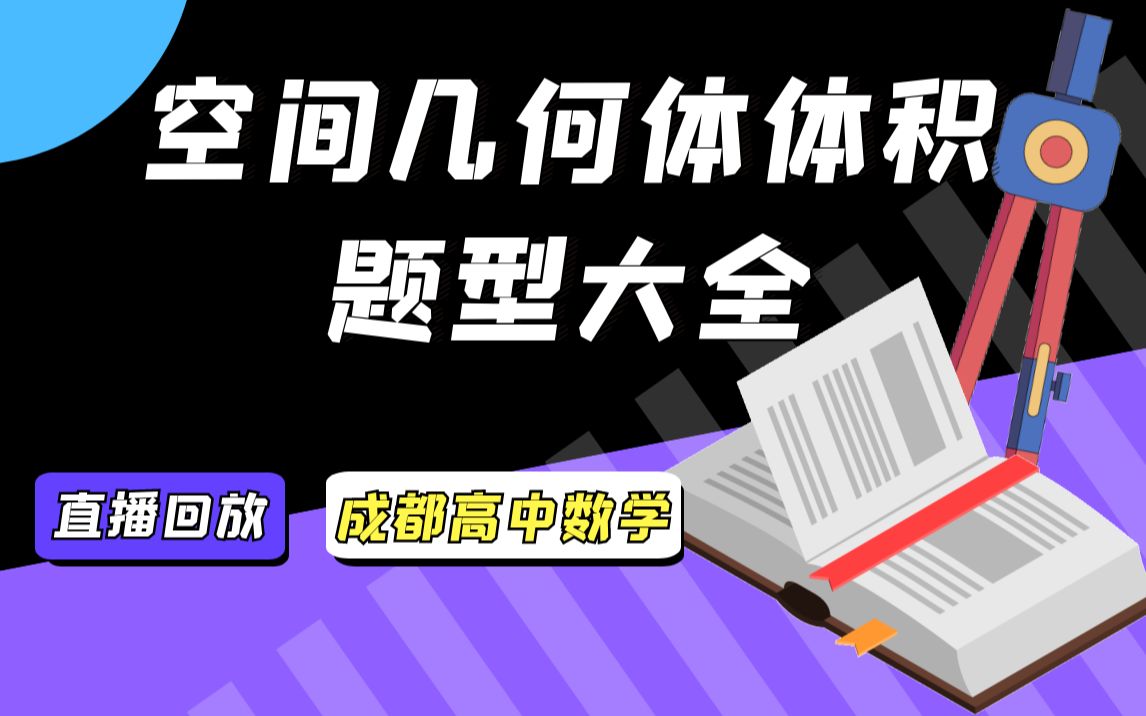 空间几何体体积
题型大全

直播回放

成都高中数学